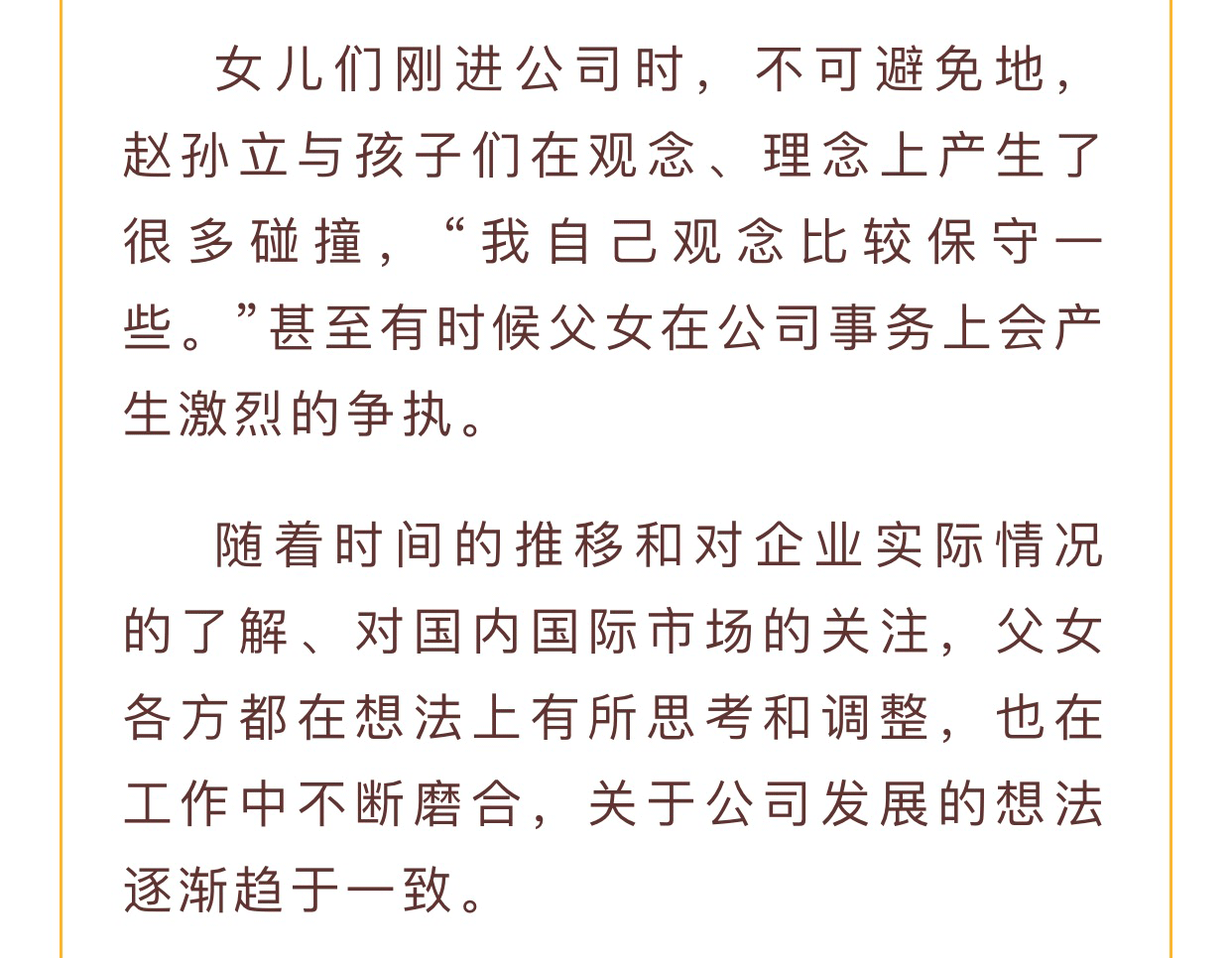 女儿们刚进公司时，不可避免地，赵孙立与孩子们在观念、理念上产生了很多碰撞，“我自己观念比较保守一些。”甚至有时候父女在公司事务上会产生激烈的争执。

随着时间的推移和对企业实际情况的了解、对国内国际市场的关注，父女各方都在想法上有所思考和调整，也在工作中不断磨合，关于公司发展的想法逐渐趋于一致。